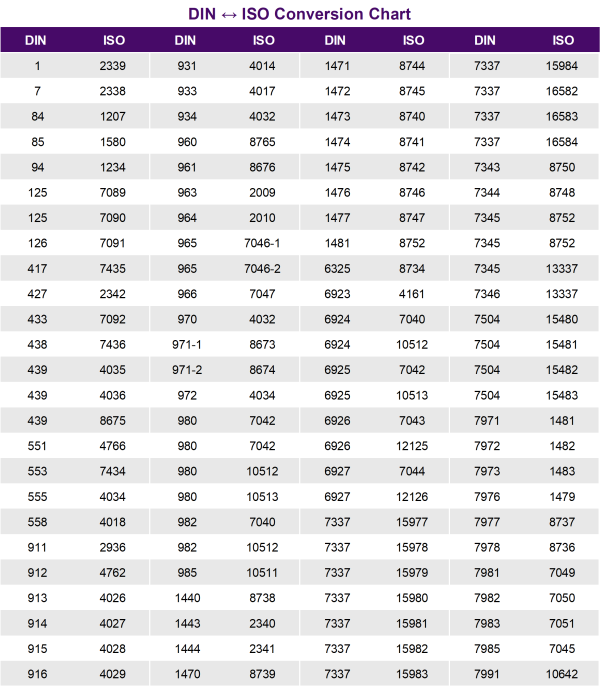 DIN ↔ ISO Conversion Chart

| DIN | ISO | DIN | ISO | DIN | ISO | DIN | ISO |
|---|---|---|---|---|---|---|---|
| 1 | 2339 | 931 | 4014 | 1471 | 8744 | 7337 | 15984 |
| 7 | 2338 | 933 | 4017 | 1472 | 8745 | 7337 | 16582 |
| 84 | 1207 | 934 | 4032 | 1473 | 8740 | 7337 | 16583 |
| 85 | 1580 | 960 | 8765 | 1474 | 8741 | 7337 | 16584 |
| 94 | 1234 | 961 | 8676 | 1475 | 8742 | 7343 | 8750 |
| 125 | 7089 | 963 | 2009 | 1476 | 8746 | 7344 | 8748 |
| 125 | 7090 | 964 | 2010 | 1477 | 8747 | 7345 | 8752 |
| 126 | 7091 | 965 | 7046-1 | 1481 | 8752 | 7345 | 8752 |
| 417 | 7435 | 965 | 7046-2 | 6325 | 8734 | 7345 | 13337 |
| 427 | 2342 | 966 | 7047 | 6923 | 4161 | 7346 | 13337 |
| 433 | 7092 | 970 | 4032 | 6924 | 7040 | 7504 | 15480 |
| 438 | 7436 | 971-1 | 8673 | 6924 | 10512 | 7504 | 15481 |
| 439 | 4035 | 971-2 | 8674 | 6925 | 7042 | 7504 | 15482 |
| 439 | 4036 | 972 | 4034 | 6925 | 10513 | 7504 | 15483 |
| 439 | 8675 | 980 | 7042 | 6926 | 7043 | 7971 | 1481 |
| 551 | 4766 | 980 | 7042 | 6926 | 12125 | 7972 | 1482 |
| 553 | 7434 | 980 | 10512 | 6927 | 7044 | 7973 | 1483 |
| 555 | 4034 | 980 | 10513 | 6927 | 12126 | 7976 | 1479 |
| 558 | 4018 | 982 | 7040 | 7337 | 15977 | 7977 | 8737 |
| 911 | 2936 | 982 | 10512 | 7337 | 15978 | 7978 | 8736 |
| 912 | 4762 | 985 | 10511 | 7337 | 15979 | 7981 | 7049 |
| 913 | 4026 | 1440 | 8738 | 7337 | 15980 | 7982 | 7050 |
| 914 | 4027 | 1443 | 2340 | 7337 | 15981 | 7983 | 7051 |
| 915 | 4028 | 1444 | 2341 | 7337 | 15982 | 7985 | 7045 |
| 916 | 4029 | 1470 | 8739 | 7337 | 15983 | 7991 | 10642 |